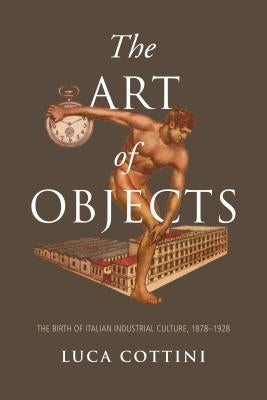 The ART of OBJECTS

THE BIRTH OF ITALIAN INDUSTRIAL CULTURE, 1878–1928

LUCA COTTINI